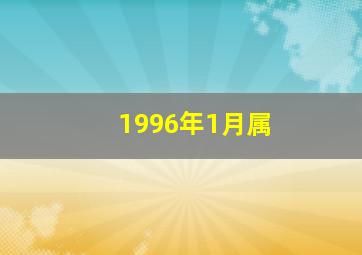 1996年1月属